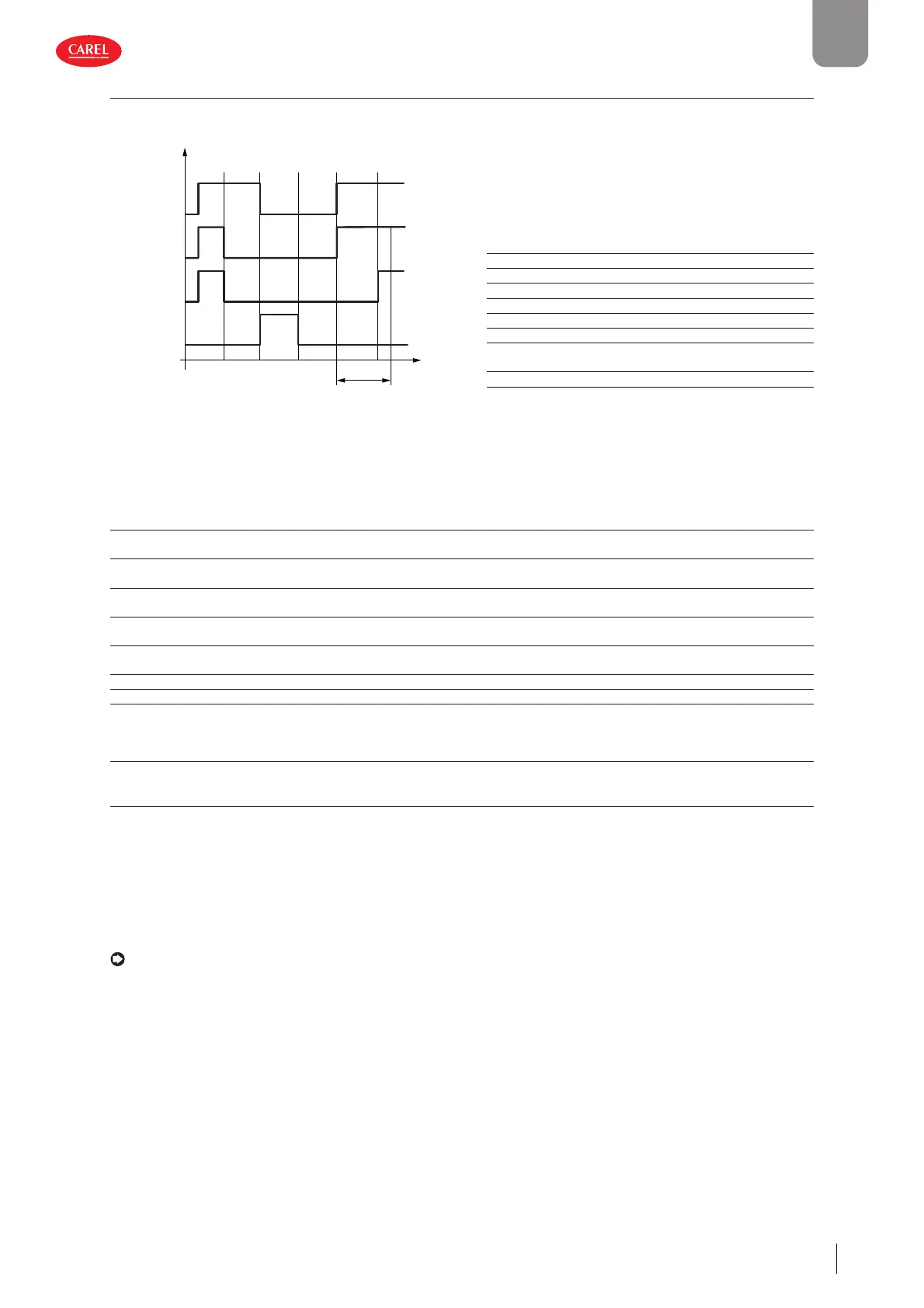 CAREL